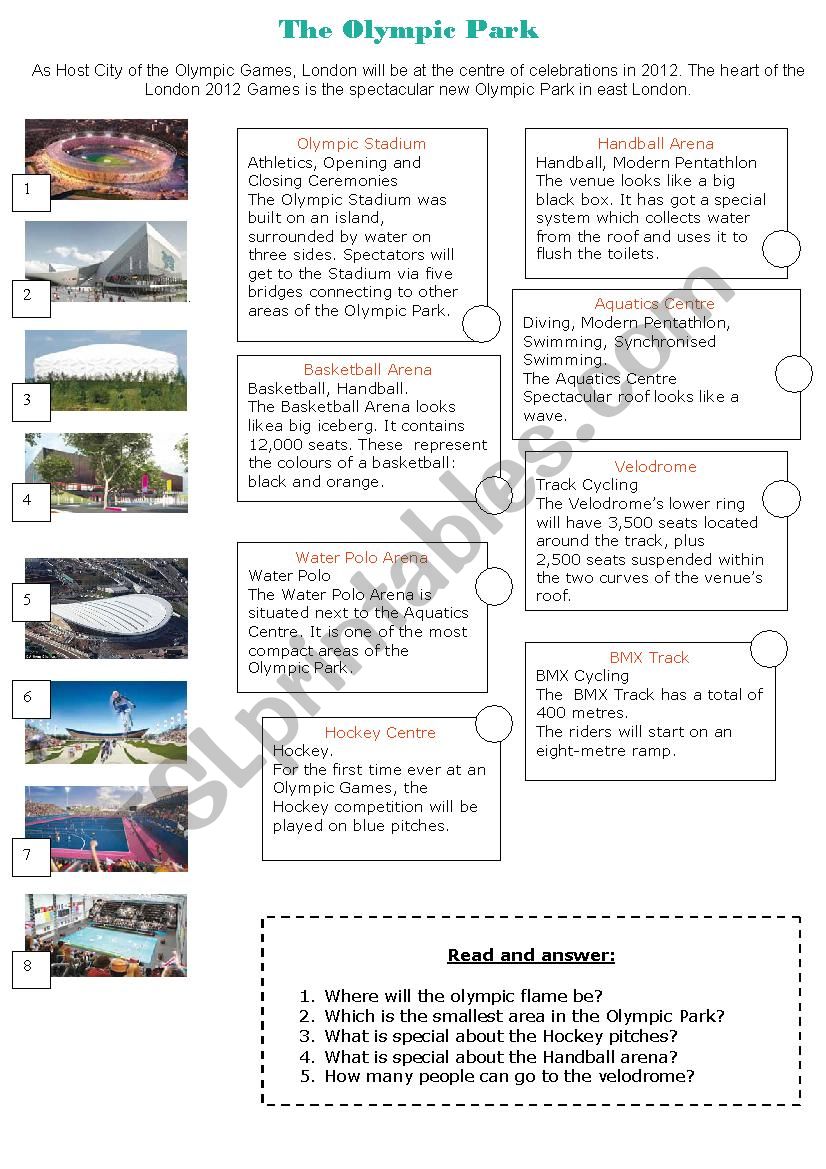 The Olympic Park

As Host City of the Olympic Games, London will be at the centre of celebrations in 2012. The heart of the London 2012 Games is the spectacular new Olympic Park in east London.

1

2

3

4

5

6

7

8

Olympic Stadium
Athletics, Opening and Closing Ceremonies
The Olympic Stadium was built on an island, surrounded by water on three sides. Spectators will get to the Stadium via five bridges connecting to other areas of the Olympic Park.

Basketball Arena
Basketball, Handball.
The Basketball Arena looks likea big iceberg. It contains 12,000 seats. These represent the colours of a basketball: black and orange.

Water Polo Arena
Water Polo
The Water Polo Arena is situated next to the Aquatics Centre. It is one of the most compact areas of the Olympic Park.

Hockey Centre
Hockey.
For the first time ever at an Olympic Games, the Hockey competition will be played on blue pitches.

Handball Arena
Handball, Modern Pentathlon
The venue looks like a big black box. It has got a special system which collects water from the roof and uses it to flush the toilets.

Aquatics Centre
Diving, Modern Pentathlon, Swimming, Synchronised Swimming.
The Aquatics Centre Spectacular roof looks like a wave.

Velodrome
Track Cycling
The Velodrome's lower ring will have 3,500 seats located around the track, plus 2,500 seats suspended within the two curves of the venue's roof.

BMX Track
BMX Cycling
The BMX Track has a total of 400 metres.
The riders will start on an eight-metre ramp.

ESLprintables.com

Read and answer:

1. Where will the olympic flame be?
2. Which is the smallest area in the Olympic Park?
3. What is special about the Hockey pitches?
4. What is special about the Handball arena?
5. How many people can go to the velodrome?